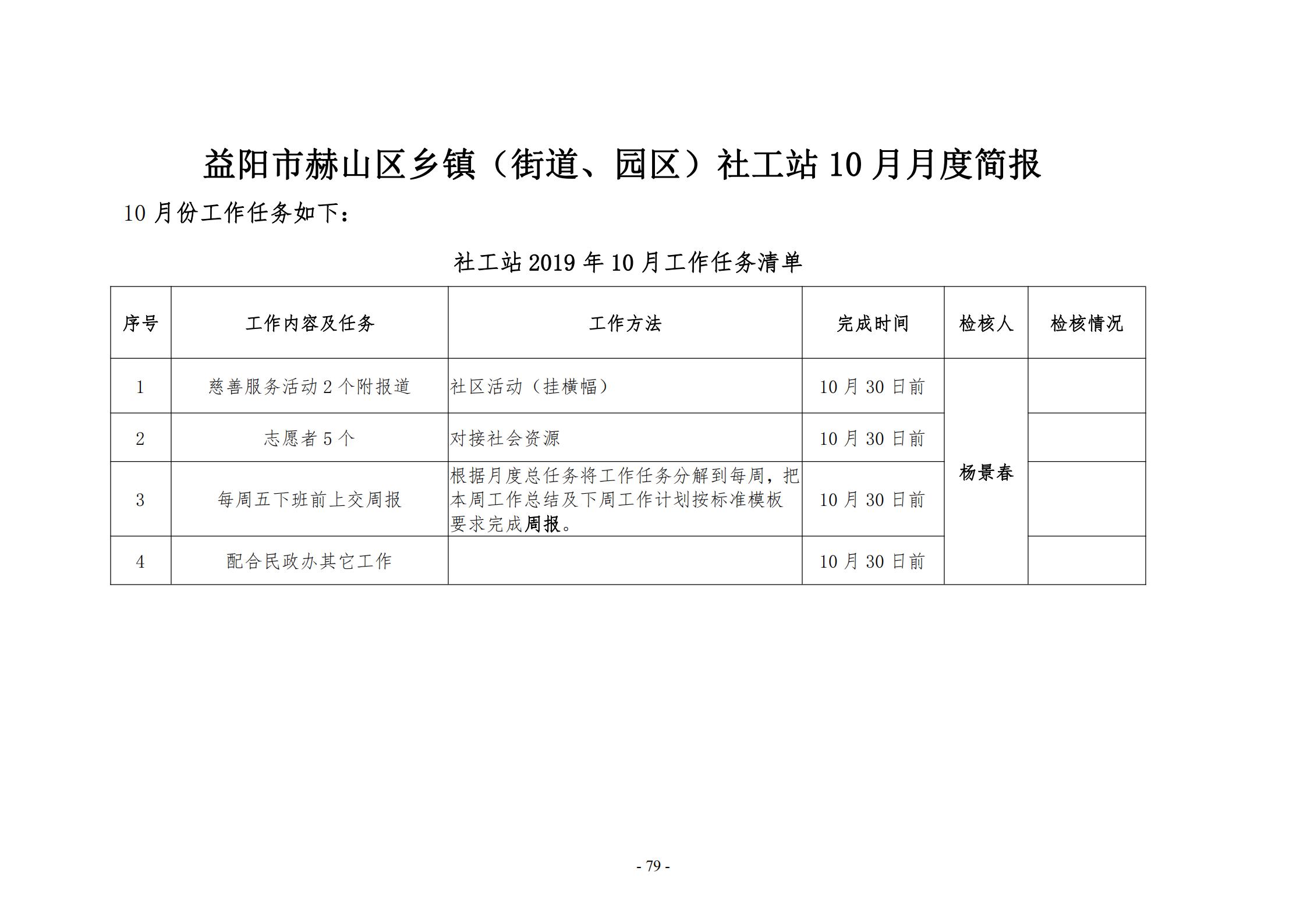 益阳市赫山区乡镇（街道、园区）社工站 10 月月度简报

10 月份工作任务如下：

社工站 2019 年 10 月工作任务清单

| 序号 | 工作内容及任务 | 工作方法 | 完成时间 | 检核人 | 检核情况 |
|---|---|---|---|---|---|
| 1 | 慈善服务活动 2 个附报道 | 社区活动（挂横幅） | 10 月 30 日前 | 杨景春 | |
| 2 | 志愿者 5 个 | 对接社会资源 | 10 月 30 日前 | | |
| 3 | 每周五下班前上交周报 | 根据月度总任务将工作任务分解到每周，把本周工作总结及下周工作计划按标准模板要求完成周报。 | 10 月 30 日前 | | |
| 4 | 配合民政办其它工作 | | 10 月 30 日前 | | |

- 79 -